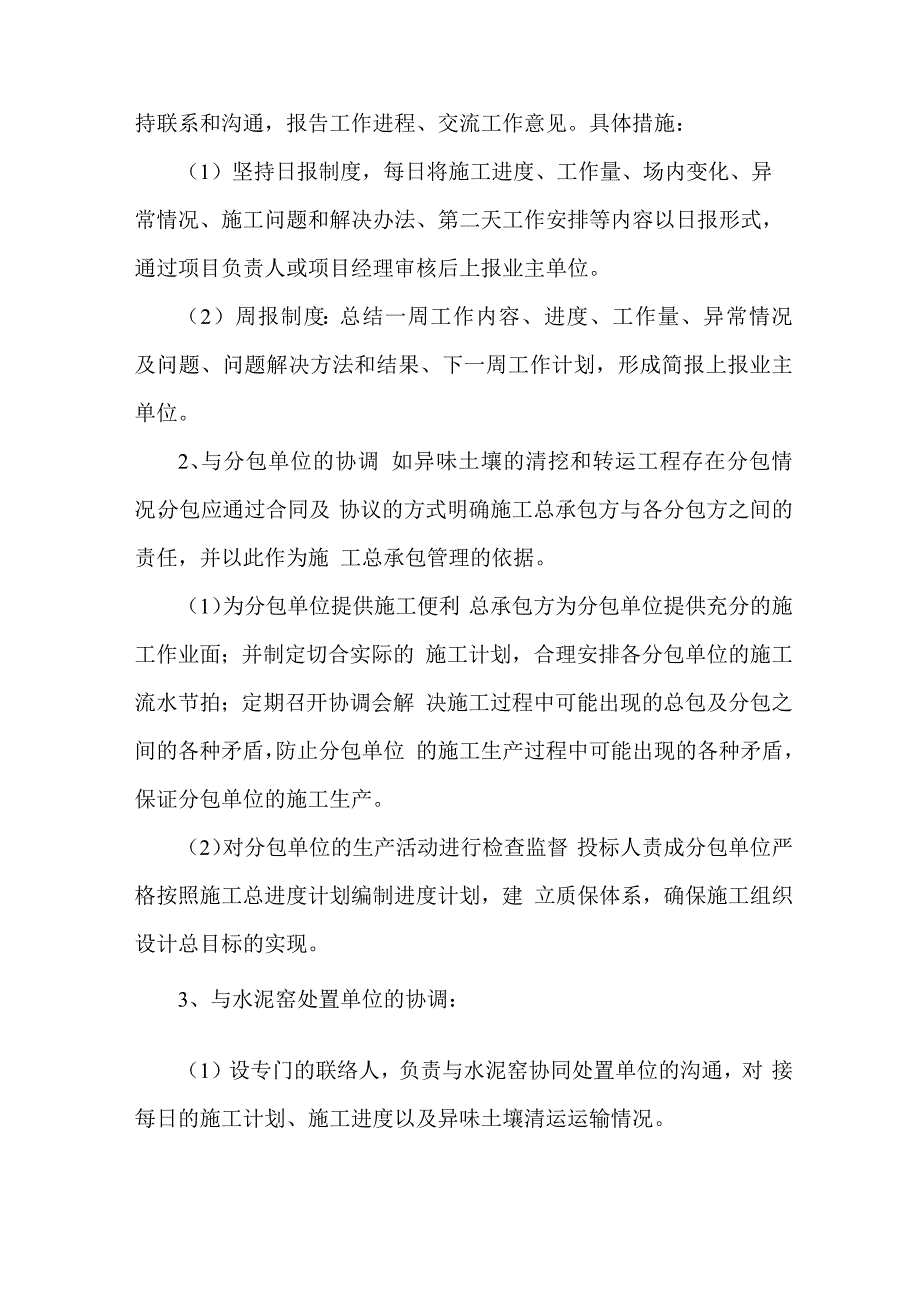 持联系和沟通，报告工作进程、交流工作意见。具体措施：

（1）坚持日报制度，每日将施工进度、工作量、场内变化、异常情况、施工问题和解决办法、第二天工作安排等内容以日报形式，通过项目负责人或项目经理审核后上报业主单位。

（2）周报制度：总结一周工作内容、进度、工作量、异常情况及问题、问题解决方法和结果、下一周工作计划，形成简报上报业主单位。

2、与分包单位的协调 如异味土壤的清挖和转运工程存在分包情况分包应通过合同及 协议的方式明确施工总承包方与各分包方之间的责任，并以此作为施 工总承包管理的依据。

(1)为分包单位提供施工便利 总承包方为分包单位提供充分的施工作业面；并制定切合实际的 施工计划，合理安排各分包单位的施工流水节拍；定期召开协调会解 决施工过程中可能出现的总包及分包之间的各种矛盾，防止分包单位 的施工生产过程中可能出现的各种矛盾，保证分包单位的施工生产。

(2)对分包单位的生产活动进行检查监督 投标人责成分包单位严格按照施工总进度计划编制进度计划，建 立质保体系，确保施工组织设计总目标的实现。

3、与水泥窑处置单位的协调：

（1）设专门的联络人，负责与水泥窑协同处置单位的沟通，对 接每日的施工计划、施工进度以及异味土壤清运运输情况。